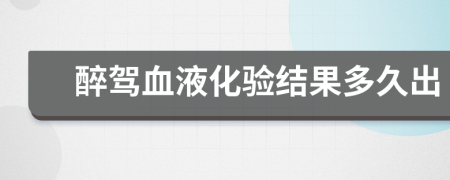 醉驾血液化验结果多久出